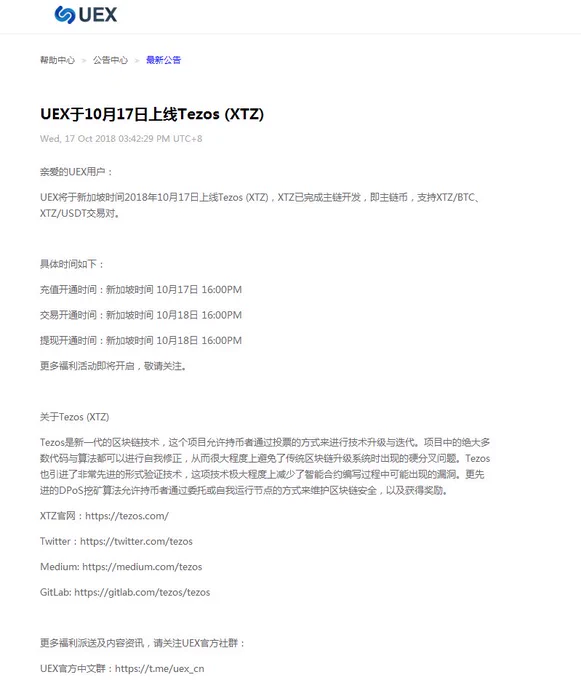 UEX

帮助中心 > 公告中心 > 最新公告

UEX于10月17日上线Tezos (XTZ)

Wed, 17 Oct 2018 03:42:29 PM UTC+8

亲爱的UEX用户：

UEX将于新加坡时间2018年10月17日上线Tezos (XTZ)，XTZ已完成主链开发，即主链币，支持XTZ/BTC、XTZ/USDT交易对。

具体时间如下：

充值开通时间：新加坡时间 10月17日 16:00PM

交易开通时间：新加坡时间 10月18日 16:00PM

提现开通时间：新加坡时间 10月18日 16:00PM

更多福利活动即将开启，敬请关注。

关于Tezos (XTZ)

Tezos是新一代的区块链技术，这个项目允许持币者通过投票的方式来进行技术升级与迭代。项目中的绝大多数代码与算法都可以进行自我修正，从而很大程度上避免了传统区块链升级系统时出现的硬分叉问题。Tezos也引进了非常先进的形式验证技术，这项技术极大程度上减少了智能合约编写过程中可能出现的漏洞。更先进的DPoS挖矿算法允许持币者通过委托或自我运行节点的方式来维护区块链安全，以及获得奖励。

XTZ官网：https://tezos.com/

Twitter：https://twitter.com/tezos

Medium: https://medium.com/tezos

GitLab: https://gitlab.com/tezos/tezos

更多福利派送及内容资讯，请关注UEX官方社群：

UEX官方中文群：https://t.me/uex_cn